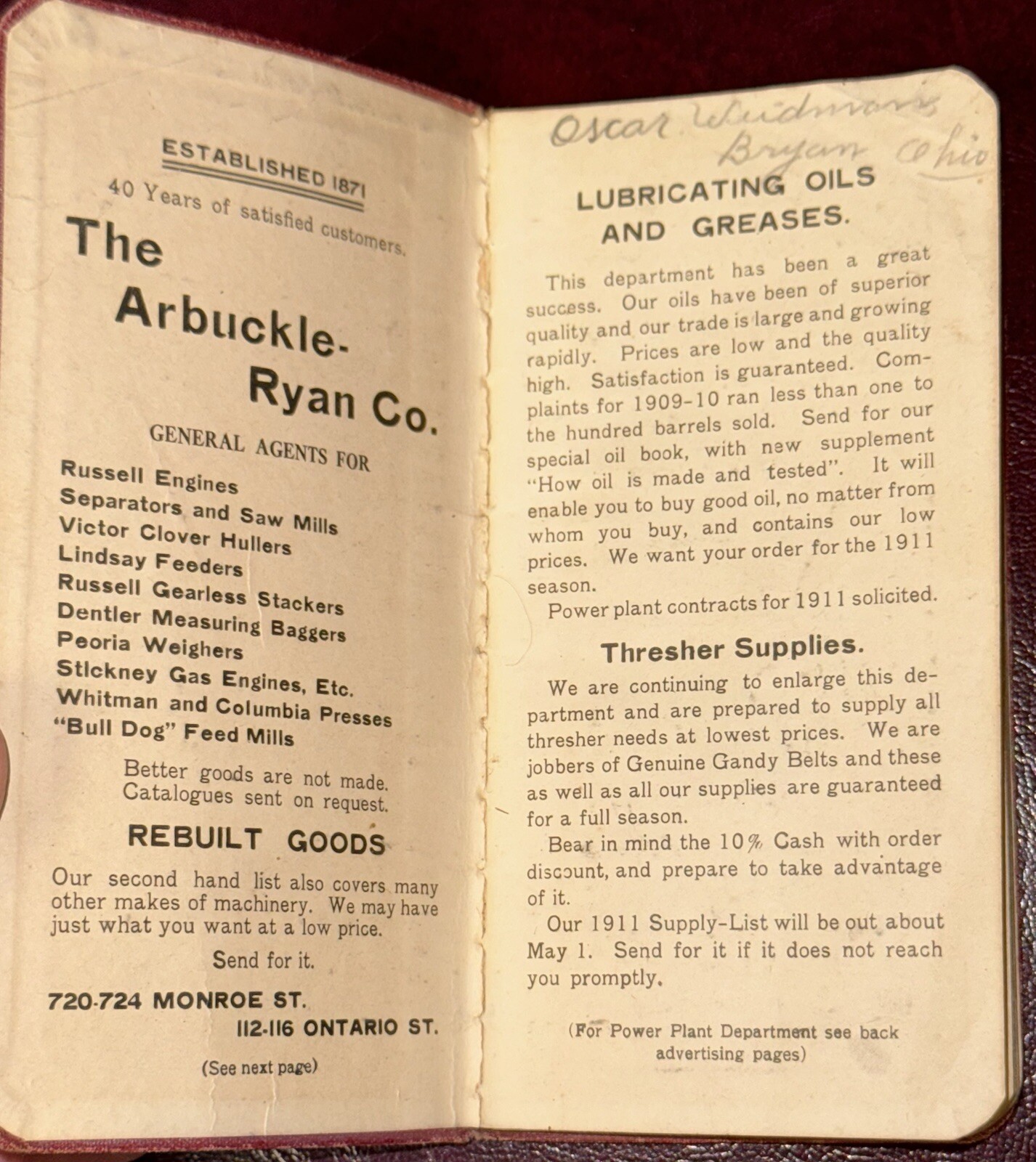 ESTABLISHED 1871
40 Years of satisfied customers.

The Arbuckle-Ryan Co.

GENERAL AGENTS FOR

Russell Engines
Separators and Saw Mills
Victor Clover Hullers
Lindsay Feeders
Russell Gearless Stackers
Dentler Measuring Baggers
Peoria Weighers
Stickney Gas Engines, Etc.
Whitman and Columbia Presses
"Bull Dog" Feed Mills

Better goods are not made.
Catalogues sent on request.

REBUILT GOODS

Our second hand list also covers many other makes of machinery. We may have just what you want at a low price.

Send for it.

720-724 MONROE ST.
112-116 ONTARIO ST.

(See next page)

Oscar Weidman
Bryan Ohio

LUBRICATING OILS AND GREASES.

This department has been a great success. Our oils have been of superior quality and our trade is large and growing rapidly. Prices are low and the quality high. Satisfaction is guaranteed. Complaints for 1909-10 ran less than one to the hundred barrels sold. Send for our special oil book, with new supplement "How oil is made and tested". It will enable you to buy good oil, no matter from whom you buy, and contains our low prices. We want your order for the 1911 season.

Power plant contracts for 1911 solicited.

Thresher Supplies.

We are continuing to enlarge this department and are prepared to supply all thresher needs at lowest prices. We are jobbers of Genuine Gandy Belts and these as well as all our supplies are guaranteed for a full season.

Bear in mind the 10% Cash with order discount, and prepare to take advantage of it.

Our 1911 Supply-List will be out about May 1. Send for it if it does not reach you promptly.

(For Power Plant Department see back advertising pages)